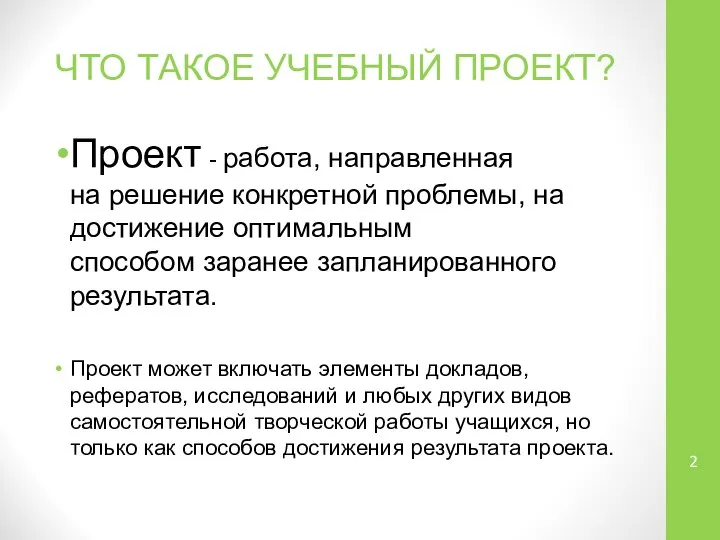 ЧТО ТАКОЕ УЧЕБНЫЙ ПРОЕКТ?

•Проект - работа, направленная на решение конкретной проблемы, на достижение оптимальным способом заранее запланированного результата.

• Проект может включать элементы докладов, рефератов, исследований и любых других видов самостоятельной творческой работы учащихся, но только как способов достижения результата проекта.

2